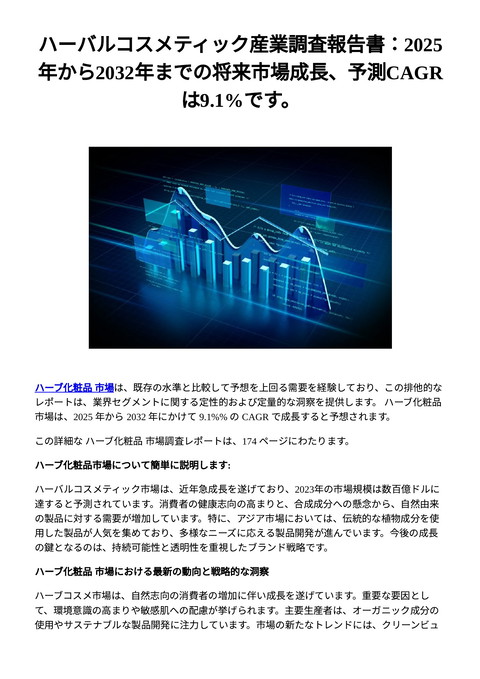 ハーバルコスメティック産業調査報告書：2025年から2032年までの将来市場成長、予測CAGRは9.1%です。

ハーブ化粧品 市場は、既存の水準と比較して予想を上回る需要を経験しており、この排他的なレポートは、業界セグメントに関する定性的および定量的な洞察を提供します。 ハーブ化粧品 市場は、2025 年から 2032 年にかけて 9.1%% の CAGR で成長すると予想されます。

この詳細な ハーブ化粧品 市場調査レポートは、174 ページにわたります。

ハーブ化粧品市場について簡単に説明します:

ハーバルコスメティック市場は、近年急成長を遂げており、2023年の市場規模は数百億ドルに達すると予測されています。消費者の健康志向の高まりと、合成成分への懸念から、自然由来の製品に対する需要が増加しています。特に、アジア市場においては、伝統的な植物成分を使用した製品が人気を集めており、多様なニーズに応える製品開発が進んでいます。今後の成長の鍵となるのは、持続可能性と透明性を重視したブランド戦略です。

ハーブ化粧品 市場における最新の動向と戦略的な洞察

ハーブコスメ市場は、自然志向の消費者の増加に伴い成長を遂げています。重要な要因として、環境意識の高まりや敏感肌への配慮が挙げられます。主要生産者は、オーガニック成分の使用やサステナブルな製品開発に注力しています。市場の新たなトレンドには、クリーンビュ